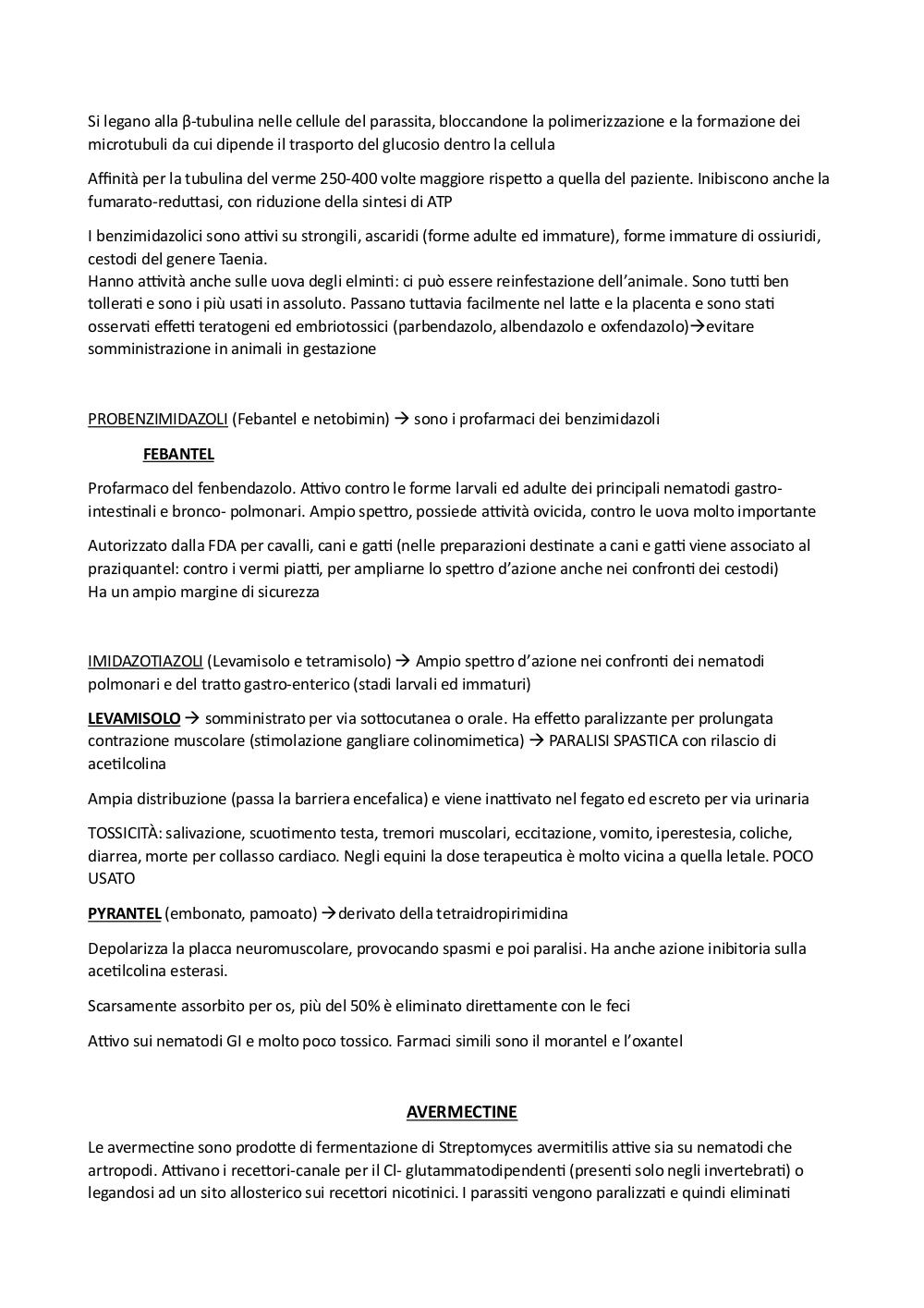 Si legano alla β-tubulina nelle cellule del parassita, bloccandone la polimerizzazione e la formazione dei microtubuli da cui dipende il trasporto del glucosio dentro la cellula

Affinità per la tubulina del verme 250-400 volte maggiore rispetto a quella del paziente. Inibiscono anche la fumarato-reduttasi, con riduzione della sintesi di ATP

I benzimidazolici sono attivi su strongili, ascaridi (forme adulte ed immature), forme immature di ossiuridi, cestodi del genere Taenia.
Hanno attività anche sulle uova degli elminti: ci può essere reinfestazione dell'animale. Sono tutti ben tollerati e sono i più usati in assoluto. Passano tuttavia facilmente nel latte e la placenta e sono stati osservati effetti teratogeni ed embriotossici (parbendazolo, albendazolo e oxfendazolo)→evitare somministrazione in animali in gestazione

PROBENZIMIDAZOLI (Febantel e netobimin) → sono i profarmaci dei benzimidazoli

FEBANTEL

Profarmaco del fenbendazolo. Attivo contro le forme larvali ed adulte dei principali nematodi gastro-intestinali e bronco- polmonari. Ampio spettro, possiede attività ovicida, contro le uova molto importante

Autorizzato dalla FDA per cavalli, cani e gatti (nelle preparazioni destinate a cani e gatti viene associato al praziquantel: contro i vermi piatti, per ampliarne lo spettro d'azione anche nei confronti dei cestodi)
Ha un ampio margine di sicurezza

IMIDAZOTIAZOLI (Levamisolo e tetramisolo) → Ampio spettro d'azione nei confronti dei nematodi polmonari e del tratto gastro-enterico (stadi larvali ed immaturi)

LEVAMISOLO → somministrato per via sottocutanea o orale. Ha effetto paralizzante per prolungata contrazione muscolare (stimolazione gangliare colinomimetica) → PARALISI SPASTICA con rilascio di acetilcolina

Ampia distribuzione (passa la barriera encefalica) e viene inattivato nel fegato ed escreto per via urinaria

TOSSICITÀ: salivazione, scuotimento testa, tremori muscolari, eccitazione, vomito, iperestesia, coliche, diarrea, morte per collasso cardiaco. Negli equini la dose terapeutica è molto vicina a quella letale. POCO USATO

PYRANTEL (embonato, pamoato) →derivato della tetraidropirimidina

Depolarizza la placca neuromuscolare, provocando spasmi e poi paralisi. Ha anche azione inibitoria sulla acetilcolina esterasi.

Scarsamente assorbito per os, più del 50% è eliminato direttamente con le feci

Attivo sui nematodi GI e molto poco tossico. Farmaci simili sono il morantel e l'oxantel

AVERMECTINE

Le avermectine sono prodotte di fermentazione di Streptomyces avermitilis attive sia su nematodi che artropodi. Attivano i recettori-canale per il Cl- glutammatodipendenti (presenti solo negli invertebrati) o legandosi ad un sito allosterico sui recettori nicotinici. I parassiti vengono paralizzati e quindi eliminati